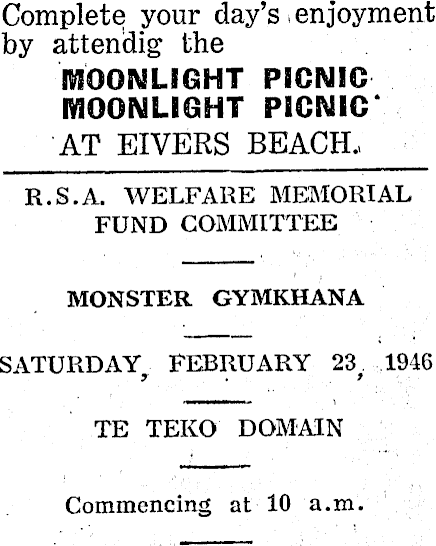 Complete your day's enjoyment by attendig the

MOONLIGHT PICNIC
MOONLIGHT PICNIC
AT EIVERS BEACH.

R.S.A. WELFARE MEMORIAL
FUND COMMITTEE

MONSTER GYMKHANA

SATURDAY, FEBRUARY 23, 1946

TE TEKO DOMAIN

Commencing at 10 a.m.